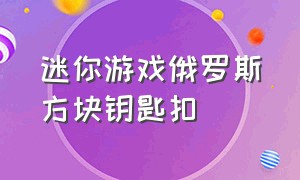 迷你游戏俄罗斯方块钥匙扣